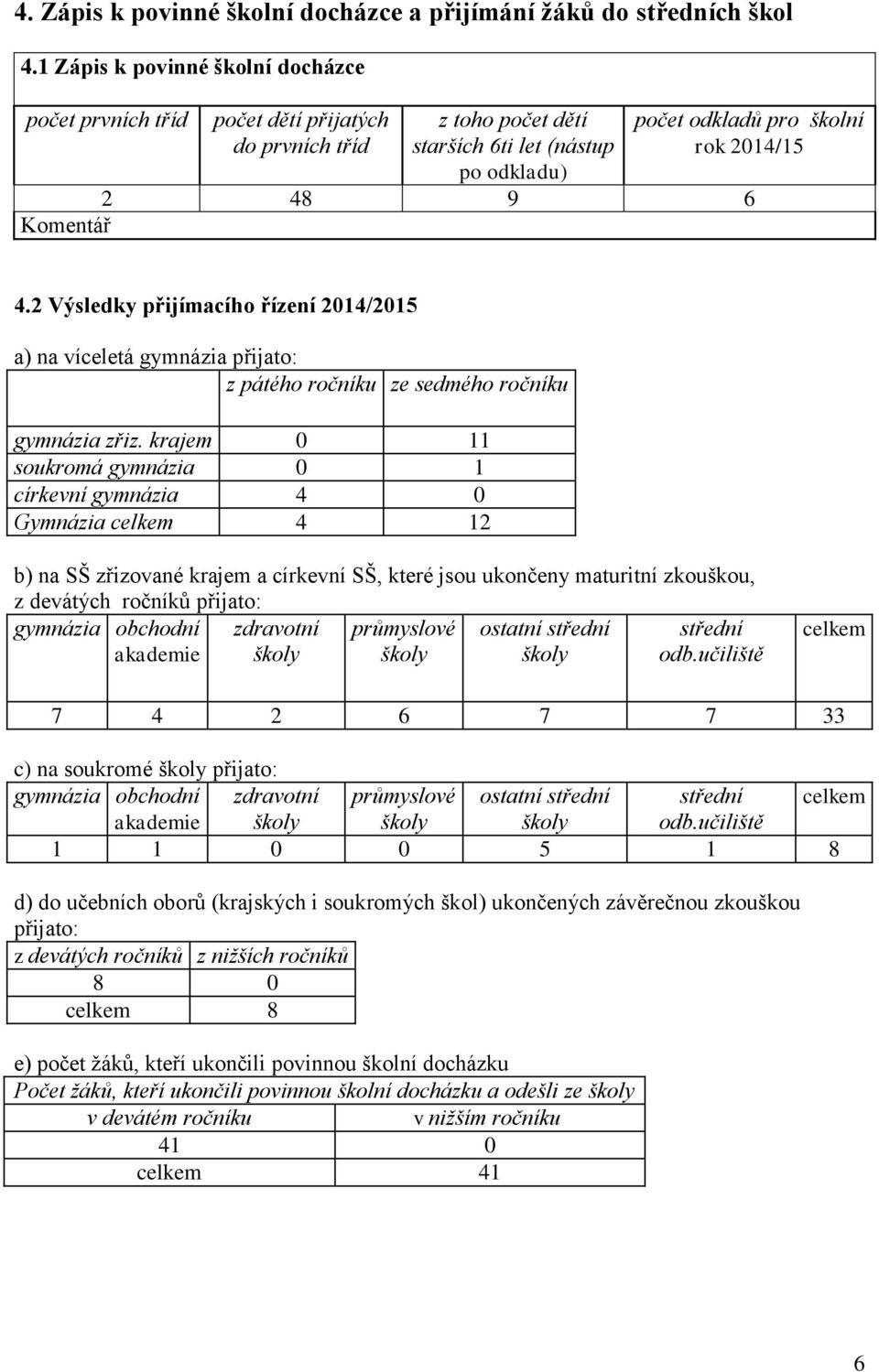 4. Zápis k povinné školní docházce a přijímání žáků do středních škol

4.1 Zápis k povinné školní docházce

| počet prvních tříd | počet dětí přijatých do prvních tříd | z toho počet dětí starších 6ti let (nástup po odkladu) | počet odkladů pro školní rok 2014/15 |
|---|---|---|---|
| 2 | 48 | 9 | 6 |
| Komentář | | | |

4.2 Výsledky přijímacího řízení 2014/2015

a) na víceletá gymnázia přijato:

| | z pátého ročníku | ze sedmého ročníku |
|---|---|---|
| gymnázia zřiz. krajem | 0 | 11 |
| soukromá gymnázia | 0 | 1 |
| církevní gymnázia | 4 | 0 |
| Gymnázia celkem | 4 | 12 |

b) na SŠ zřizované krajem a církevní SŠ, které jsou ukončeny maturitní zkouškou, z devátých ročníků přijato:

| gymnázia | obchodní akademie | zdravotní školy | průmyslové školy | ostatní střední školy | střední odb.učiliště | celkem |
|---|---|---|---|---|---|---|
| 7 | 4 | 2 | 6 | 7 | 7 | 33 |

c) na soukromé školy přijato:

| gymnázia | obchodní akademie | zdravotní školy | průmyslové školy | ostatní střední školy | střední odb.učiliště | celkem |
|---|---|---|---|---|---|---|
| 1 | 1 | 0 | 0 | 5 | 1 | 8 |

d) do učebních oborů (krajských i soukromých škol) ukončených závěrečnou zkouškou přijato:

| z devátých ročníků | z nižších ročníků |
|---|---|
| 8 | 0 |
| celkem | 8 |

e) počet žáků, kteří ukončili povinnou školní docházku

| Počet žáků, kteří ukončili povinnou školní docházku a odešli ze školy | |
|---|---|
| v devátém ročníku | v nižším ročníku |
| 41 | 0 |
| celkem | 41 |

6